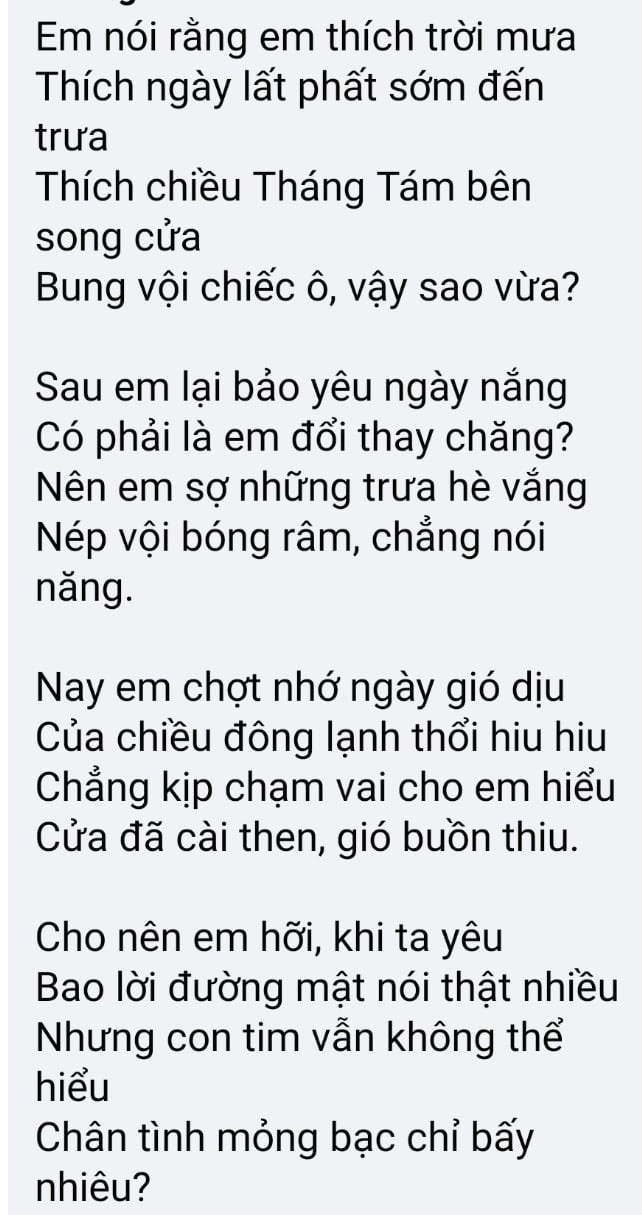 Em nói rằng em thích trời mưa
Thích ngày lất phất sớm đến trưa
Thích chiều Tháng Tám bên song cửa
Bung vội chiếc ô, vậy sao vừa?

Sau em lại bảo yêu ngày nắng
Có phải là em đổi thay chăng?
Nên em sợ những trưa hè vắng
Nép vội bóng râm, chẳng nói năng.

Nay em chợt nhớ ngày gió dịu
Của chiều đông lạnh thổi hiu hiu
Chẳng kịp chạm vai cho em hiểu
Cửa đã cài then, gió buồn thiu.

Cho nên em hỡi, khi ta yêu
Bao lời đường mật nói thật nhiều
Nhưng con tim vẫn không thể hiểu
Chân tình mỏng bạc chỉ bấy nhiêu?